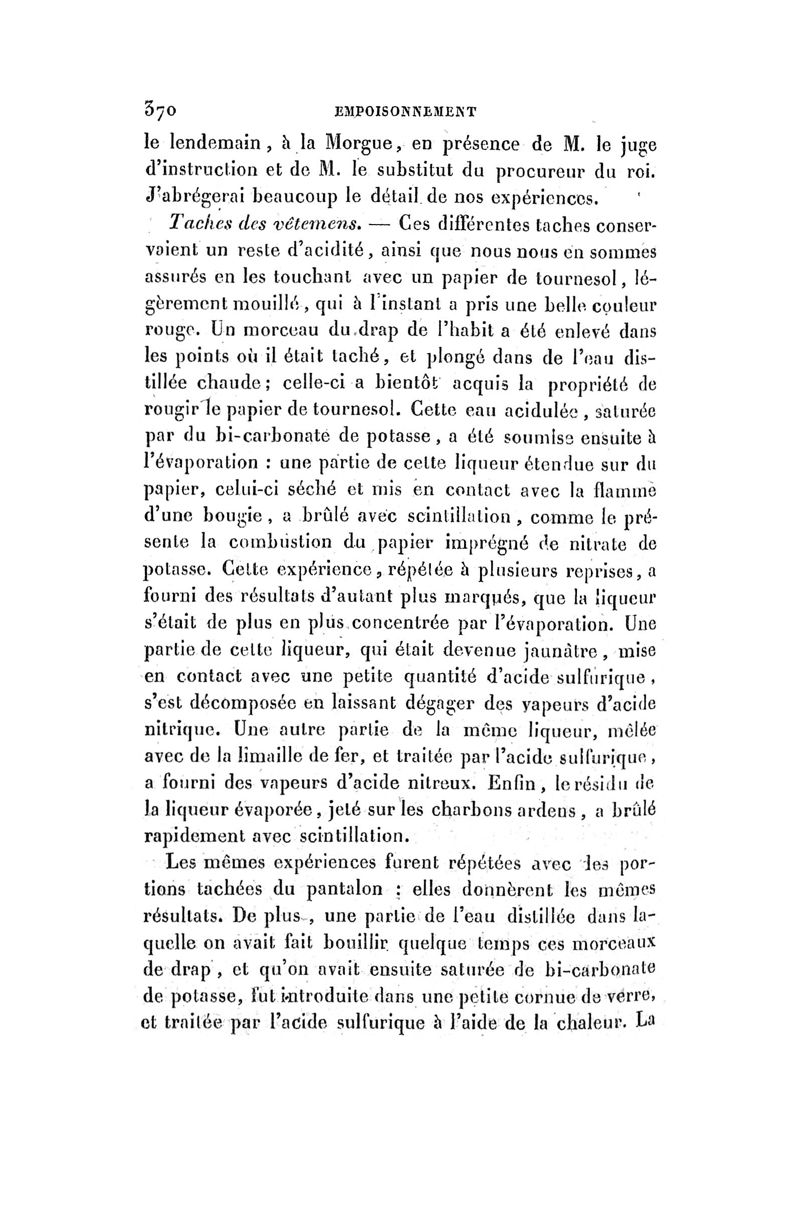 370 EMPOISONNEMENT

le lendemain, à la Morgue, en présence de M. le juge d'instruction et de M. le substitut du procureur du roi. J'abrégerai beaucoup le détail de nos expériences.

Taches des vêtemens. — Ces différentes taches conservaient un reste d'acidité, ainsi que nous nous en sommes assurés en les touchant avec un papier de tournesol, légèrement mouillé, qui à l'instant a pris une belle couleur rouge. Un morceau du drap de l'habit a été enlevé dans les points où il était taché, et plongé dans de l'eau distillée chaude; celle-ci a bientôt acquis la propriété de rougir le papier de tournesol. Cette eau acidulée, saturée par du bi-carbonate de potasse, a été soumise ensuite à l'évaporation : une partie de cette liqueur étendue sur du papier, celui-ci séché et mis en contact avec la flamme d'une bougie, a brûlé avec scintillation, comme le présente la combustion du papier imprégné de nitrate de potasse. Cette expérience, répétée à plusieurs reprises, a fourni des résultats d'autant plus marqués, que la liqueur s'était de plus en plus concentrée par l'évaporation. Une partie de cette liqueur, qui était devenue jaunâtre, mise en contact avec une petite quantité d'acide sulfurique, s'est décomposée en laissant dégager des vapeurs d'acide nitrique. Une autre partie de la même liqueur, mêlée avec de la limaille de fer, et traitée par l'acide sulfurique, a fourni des vapeurs d'acide nitreux. Enfin, le résidu de la liqueur évaporée, jeté sur les charbons ardens, a brûlé rapidement avec scintillation.

Les mêmes expériences furent répétées avec les portions tachées du pantalon : elles donnèrent les mêmes résultats. De plus, une partie de l'eau distillée dans laquelle on avait fait bouillir quelque temps ces morceaux de drap, et qu'on avait ensuite saturée de bi-carbonate de potasse, fut introduite dans une petite cornue de verre, et traitée par l'acide sulfurique à l'aide de la chaleur. La